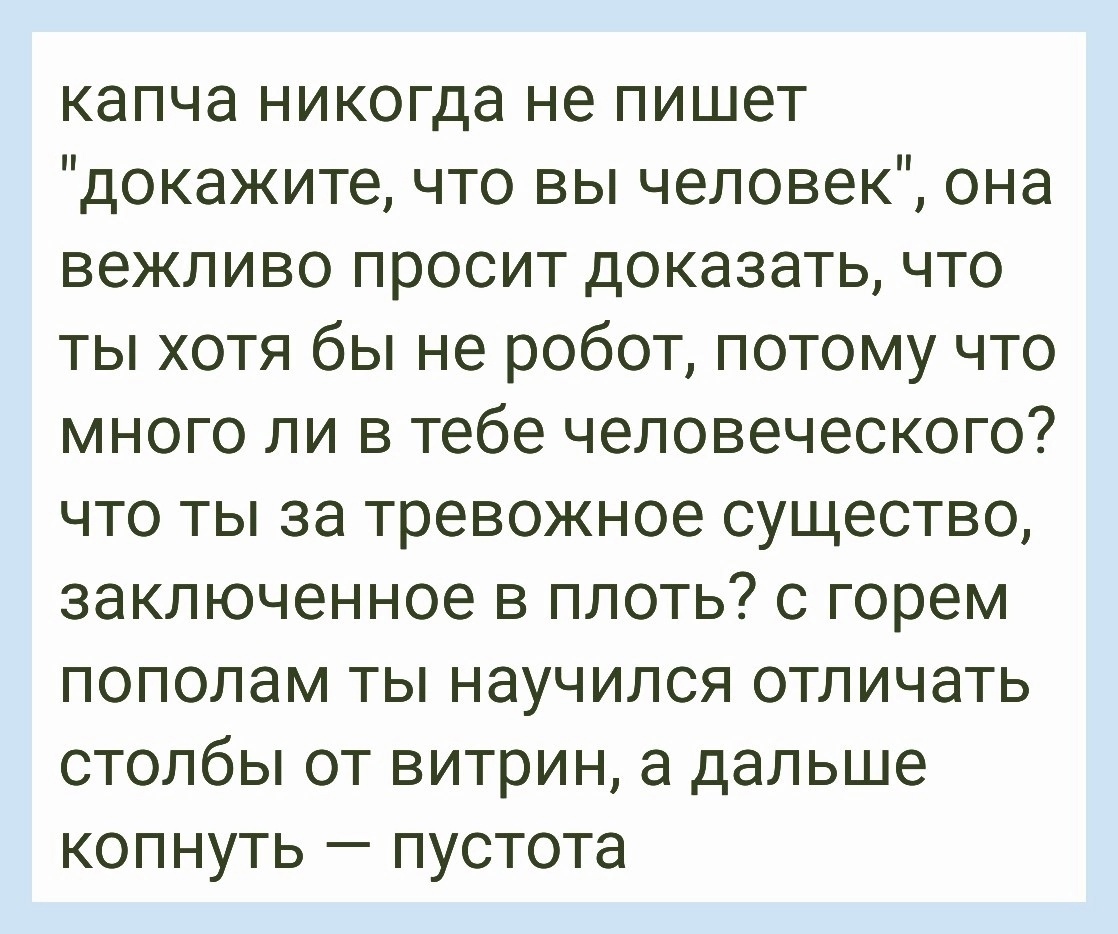 капча никогда не пишет "докажите, что вы человек", она вежливо просит доказать, что ты хотя бы не робот, потому что много ли в тебе человеческого? что ты за тревожное существо, заключенное в плоть? с горем пополам ты научился отличать столбы от витрин, а дальше копнуть — пустота